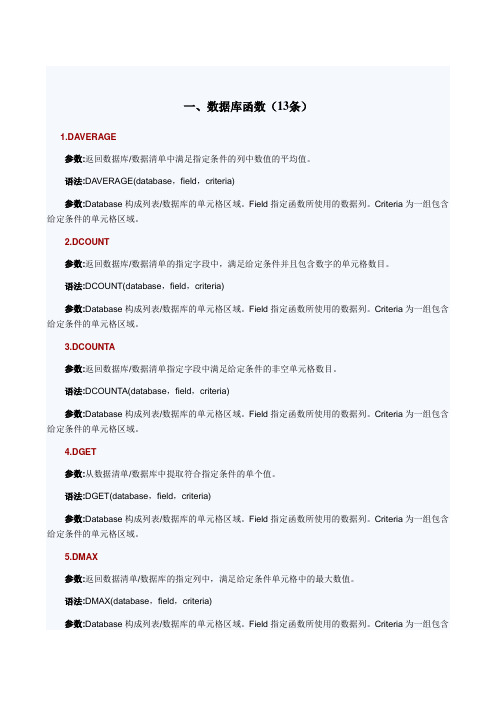 一、数据库函数（13条）

1.DAVERAGE

参数:返回数据库/数据清单中满足指定条件的列中数值的平均值。

语法:DAVERAGE(database，field，criteria)

参数:Database 构成列表/数据库的单元格区域。Field 指定函数所使用的数据列。Criteria 为一组包含给定条件的单元格区域。

2.DCOUNT

参数:返回数据库/数据清单的指定字段中，满足给定条件并且包含数字的单元格数目。

语法:DCOUNT(database，field，criteria)

参数:Database 构成列表/数据库的单元格区域。Field 指定函数所使用的数据列。Criteria 为一组包含给定条件的单元格区域。

3.DCOUNTA

参数:返回数据库/数据清单指定字段中满足给定条件的非空单元格数目。

语法:DCOUNTA(database，field，criteria)

参数:Database 构成列表/数据库的单元格区域。Field 指定函数所使用的数据列。Criteria 为一组包含给定条件的单元格区域。

4.DGET

参数:从数据清单/数据库中提取符合指定条件的单个值。

语法:DGET(database，field，criteria)

参数:Database 构成列表/数据库的单元格区域。Field 指定函数所使用的数据列。Criteria 为一组包含给定条件的单元格区域。

5.DMAX

参数:返回数据清单/数据库的指定列中，满足给定条件单元格中的最大数值。

语法:DMAX(database，field，criteria)

参数:Database 构成列表/数据库的单元格区域。Field 指定函数所使用的数据列。Criteria 为一组包含